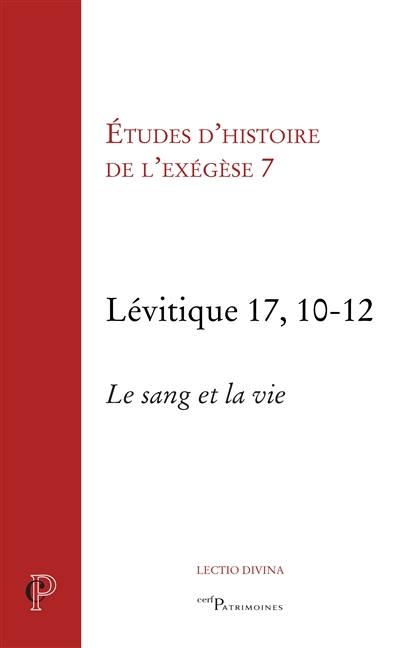 ÉTUDES D'HISTOIRE DE L'EXÉGÈSE 7

Lévitique 17, 10-12

Le sang et la vie

LECTIO DIVINA

cerf PATRIMOINES

P